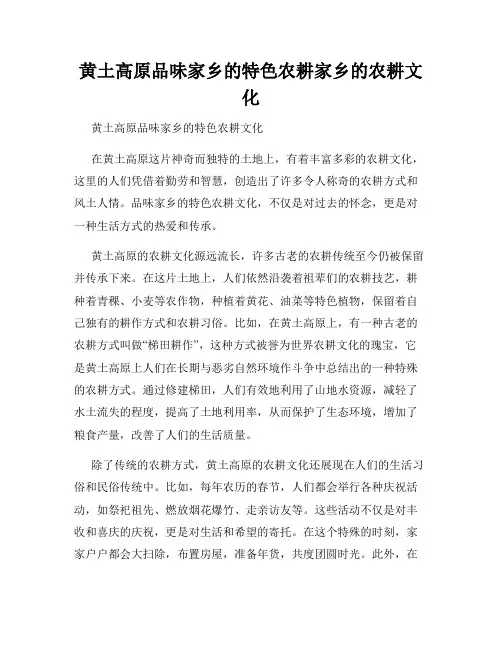 黄土高原品味家乡的特色农耕家乡的农耕文化

黄土高原品味家乡的特色农耕文化

在黄土高原这片神奇而独特的土地上，有着丰富多彩的农耕文化，这里的人们凭借着勤劳和智慧，创造出了许多令人称奇的农耕方式和风土人情。品味家乡的特色农耕文化，不仅是对过去的怀念，更是对一种生活方式的热爱和传承。

黄土高原的农耕文化源远流长，许多古老的农耕传统至今仍被保留并传承下来。在这片土地上，人们依然沿袭着祖辈们的农耕技艺，耕种着青稞、小麦等农作物，种植着黄花、油菜等特色植物，保留着自己独有的耕作方式和农耕习俗。比如，在黄土高原上，有一种古老的农耕方式叫做“梯田耕作”，这种方式被誉为世界农耕文化的瑰宝，它是黄土高原上人们在长期与恶劣自然环境作斗争中总结出的一种特殊的农耕方式。通过修建梯田，人们有效地利用了山地水资源，减轻了水土流失的程度，提高了土地利用率，从而保护了生态环境，增加了粮食产量，改善了人们的生活质量。

除了传统的农耕方式，黄土高原的农耕文化还展现在人们的生活习俗和民俗传统中。比如，每年农历的春节，人们都会举行各种庆祝活动，如祭祀祖先、燃放烟花爆竹、走亲访友等。这些活动不仅是对丰收和喜庆的庆祝，更是对生活和希望的寄托。在这个特殊的时刻，家家户户都会大扫除，布置房屋，准备年货，共度团圆时光。此外，在